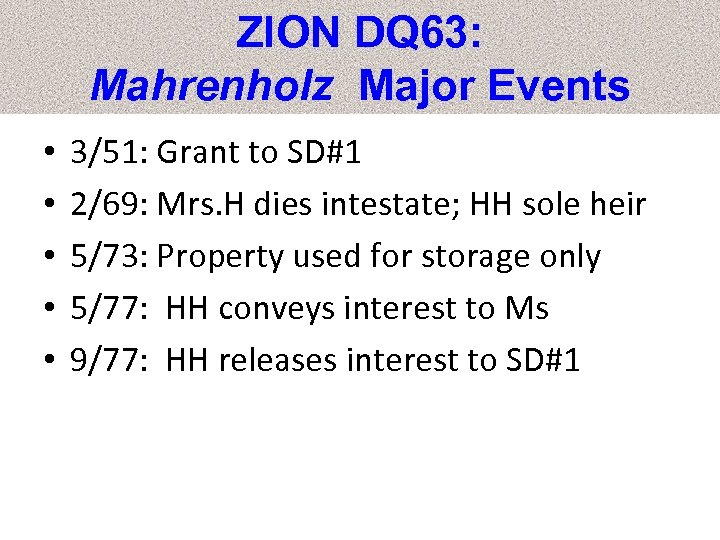 ZION DQ63:
Mahrenholz Major Events

• 3/51: Grant to SD#1
• 2/69: Mrs.H dies intestate; HH sole heir
• 5/73: Property used for storage only
• 5/77: HH conveys interest to Ms
• 9/77: HH releases interest to SD#1